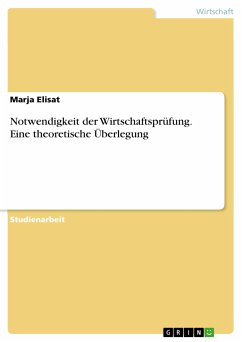 Wirtschaft

Marja Elisat

Notwendigkeit der Wirtschaftsprüfung. Eine theoretische Überlegung

Studienarbeit

GRIN